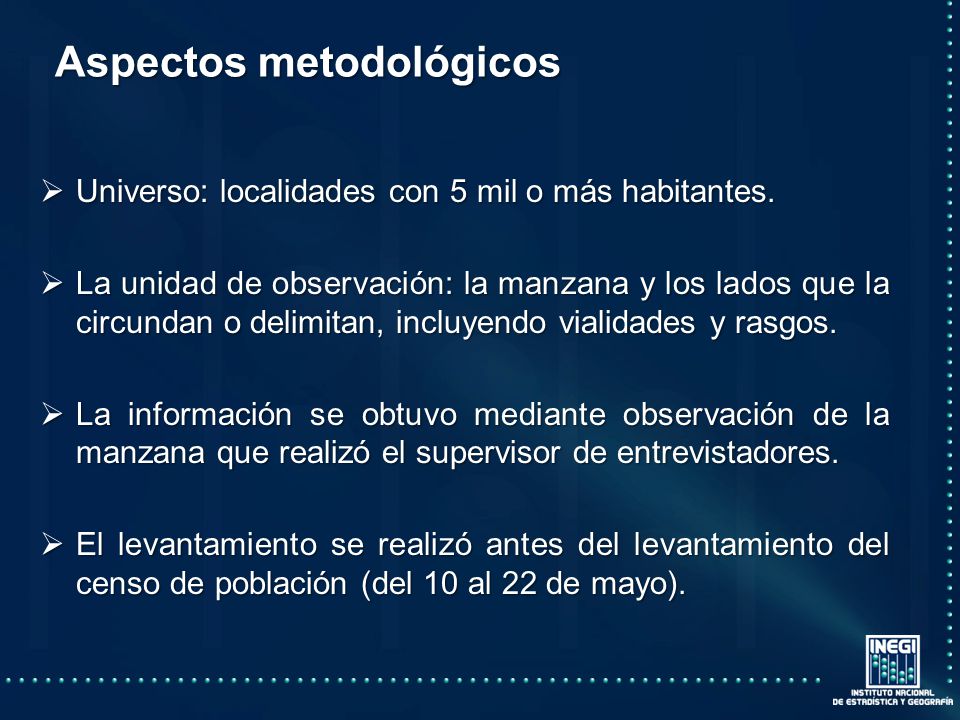 Aspectos metodológicos

➢ Universo: localidades con 5 mil o más habitantes.

➢ La unidad de observación: la manzana y los lados que la circundan o delimitan, incluyendo vialidades y rasgos.

➢ La información se obtuvo mediante observación de la manzana que realizó el supervisor de entrevistadores.

➢ El levantamiento se realizó antes del levantamiento del censo de población (del 10 al 22 de mayo).

INEGI
INSTITUTO NACIONAL DE ESTADÍSTICA Y GEOGRAFÍA